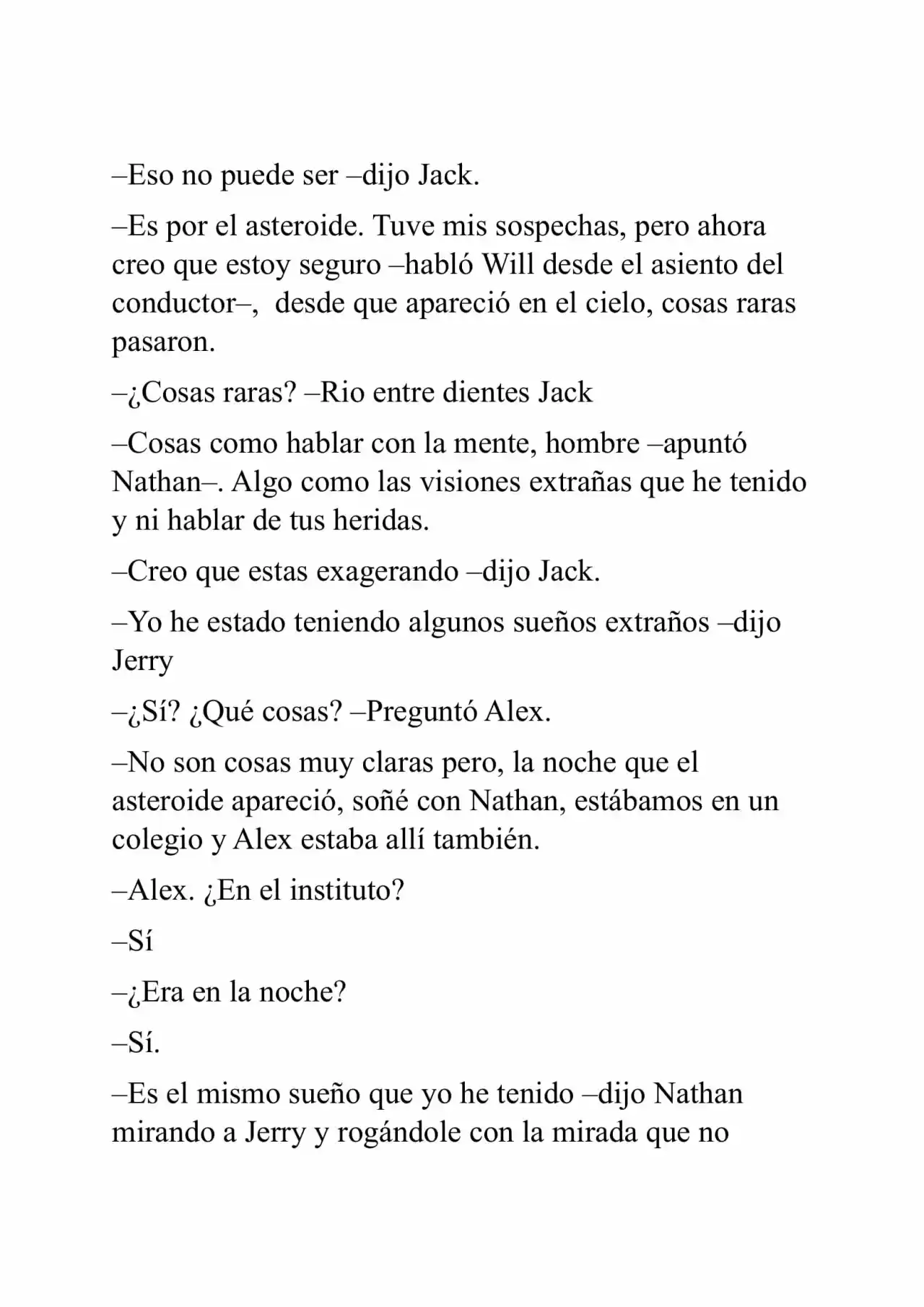 –Eso no puede ser –dijo Jack.

–Es por el asteroide. Tuve mis sospechas, pero ahora creo que estoy seguro –habló Will desde el asiento del conductor–,  desde que apareció en el cielo, cosas raras pasaron.

–¿Cosas raras? –Rio entre dientes Jack

–Cosas como hablar con la mente, hombre –apuntó Nathan–. Algo como las visiones extrañas que he tenido y ni hablar de tus heridas.

–Creo que estas exagerando –dijo Jack.

–Yo he estado teniendo algunos sueños extraños –dijo Jerry

–¿Sí? ¿Qué cosas? –Preguntó Alex.

–No son cosas muy claras pero, la noche que el asteroide apareció, soñé con Nathan, estábamos en un colegio y Alex estaba allí también.

–Alex. ¿En el instituto?

–Sí

–¿Era en la noche?

–Sí.

–Es el mismo sueño que yo he tenido –dijo Nathan mirando a Jerry y rogándole con la mirada que no